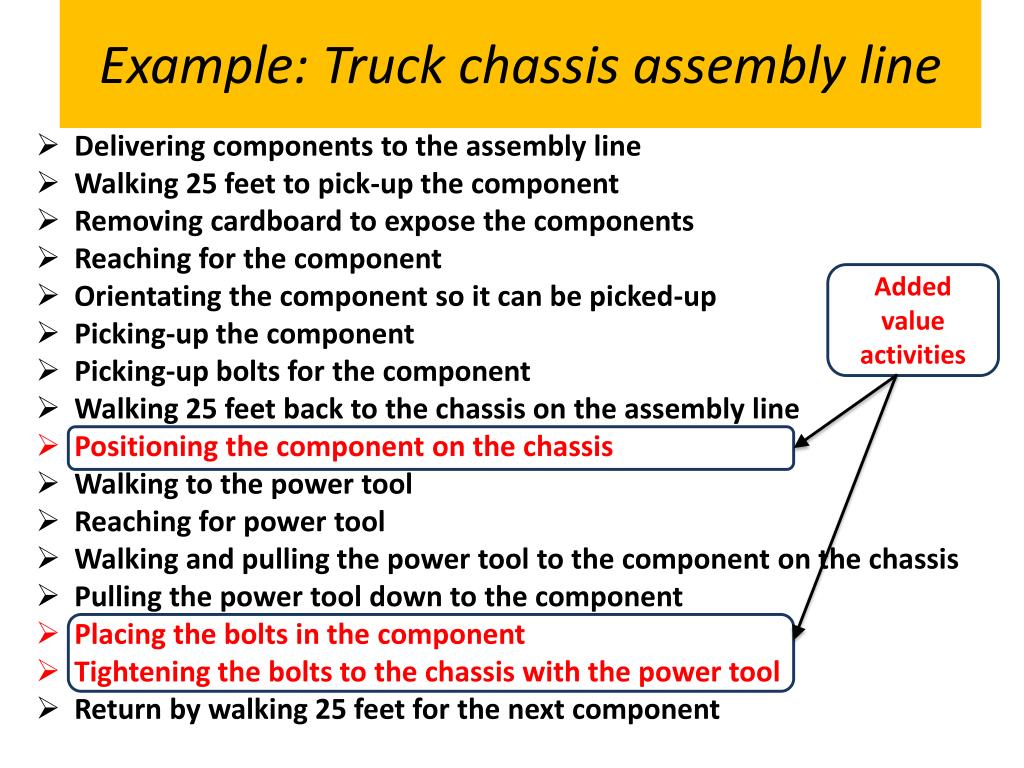 Example: Truck chassis assembly line

➢ Delivering components to the assembly line
➢ Walking 25 feet to pick-up the component
➢ Removing cardboard to expose the components
➢ Reaching for the component
➢ Orientating the component so it can be picked-up
➢ Picking-up the component
➢ Picking-up bolts for the component
➢ Walking 25 feet back to the chassis on the assembly line
➢ Positioning the component on the chassis
➢ Walking to the power tool
➢ Reaching for power tool
➢ Walking and pulling the power tool to the component on the chassis
➢ Pulling the power tool down to the component
➢ Placing the bolts in the component
➢ Tightening the bolts to the chassis with the power tool
➢ Return by walking 25 feet for the next component

Added value activities